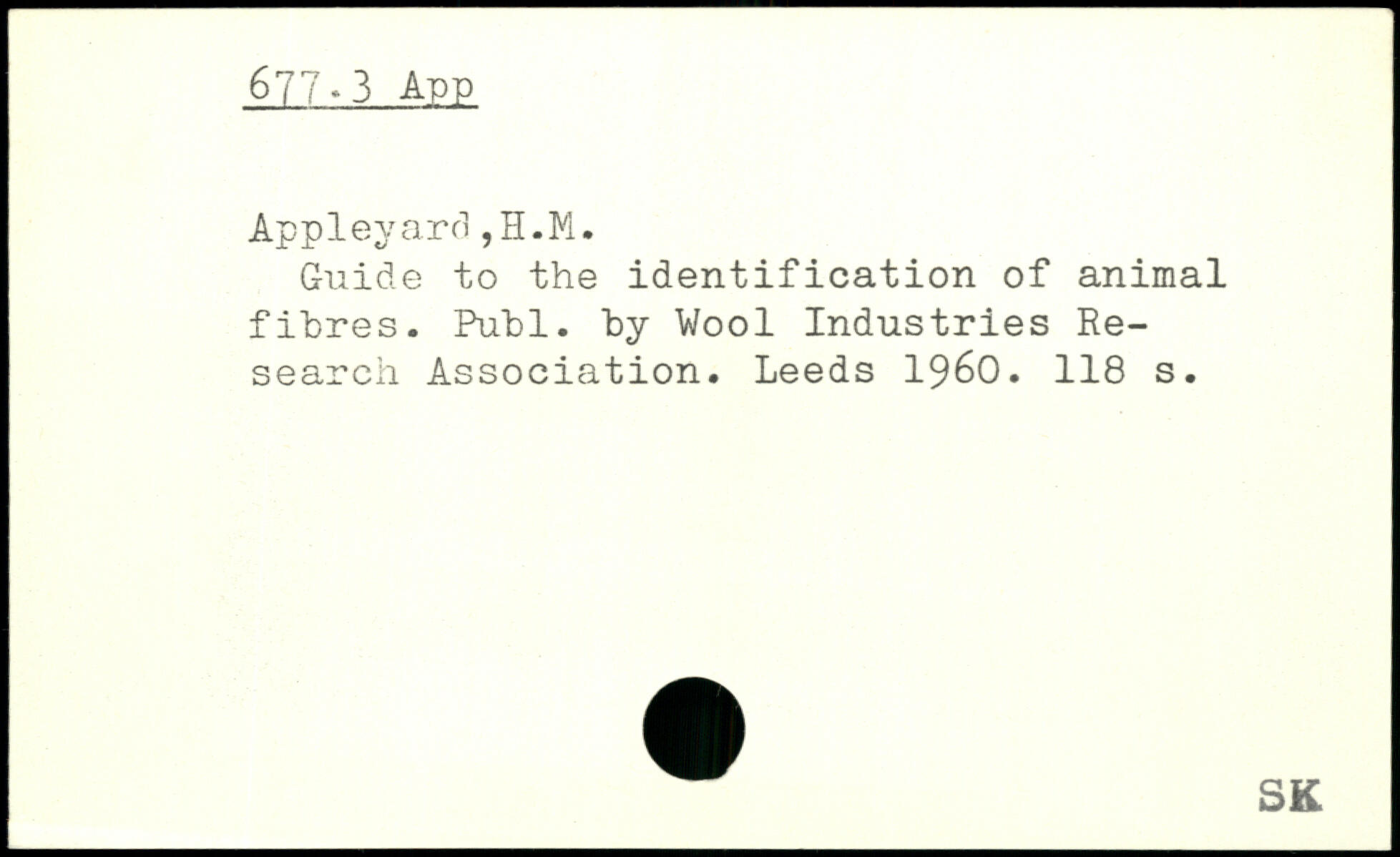 677.3 App

Appleyard,H.M.

Guide to the identification of animal fibres. Publ. by Wool Industries Research Association. Leeds 1960. 118 s.

SK